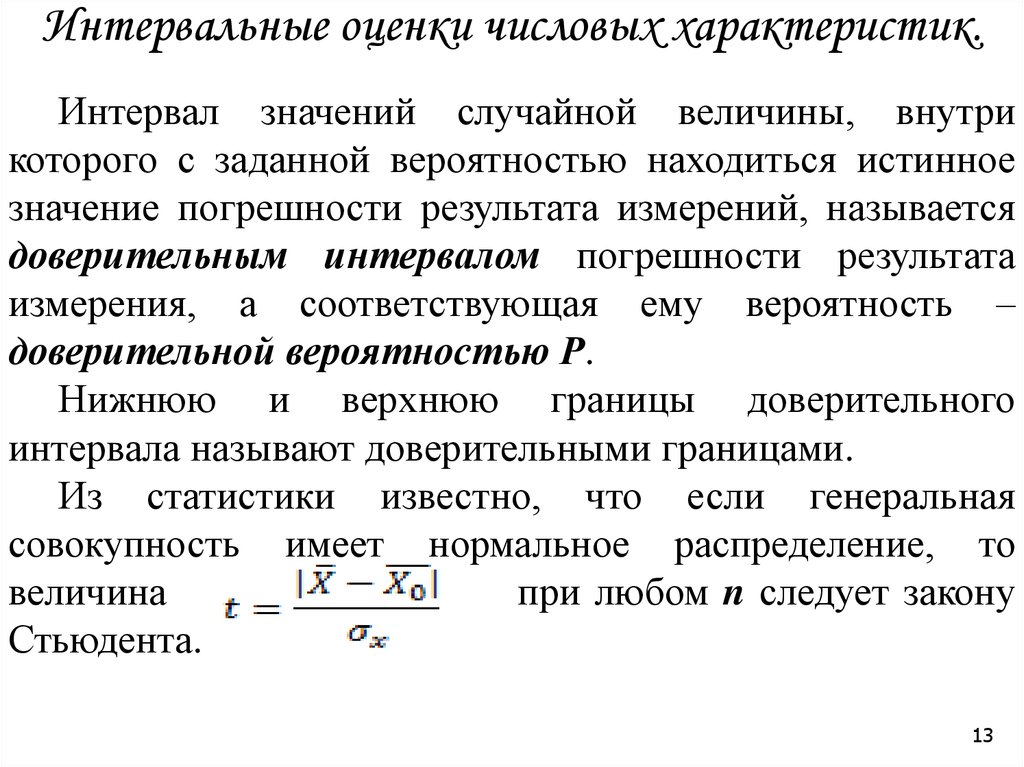 Интервальные оценки числовых характеристик.

Интервал значений случайной величины, внутри которого с заданной вероятностью находиться истинное значение погрешности результата измерений, называется доверительным интервалом погрешности результата измерения, а соответствующая ему вероятность – доверительной вероятностью P.

Нижнюю и верхнюю границы доверительного интервала называют доверительными границами.

Из статистики известно, что если генеральная совокупность имеет нормальное распределение, то величина $t = \frac{|\bar{X} - \bar{X_0}|}{\sigma_x}$ при любом n следует закону Стьюдента.

13